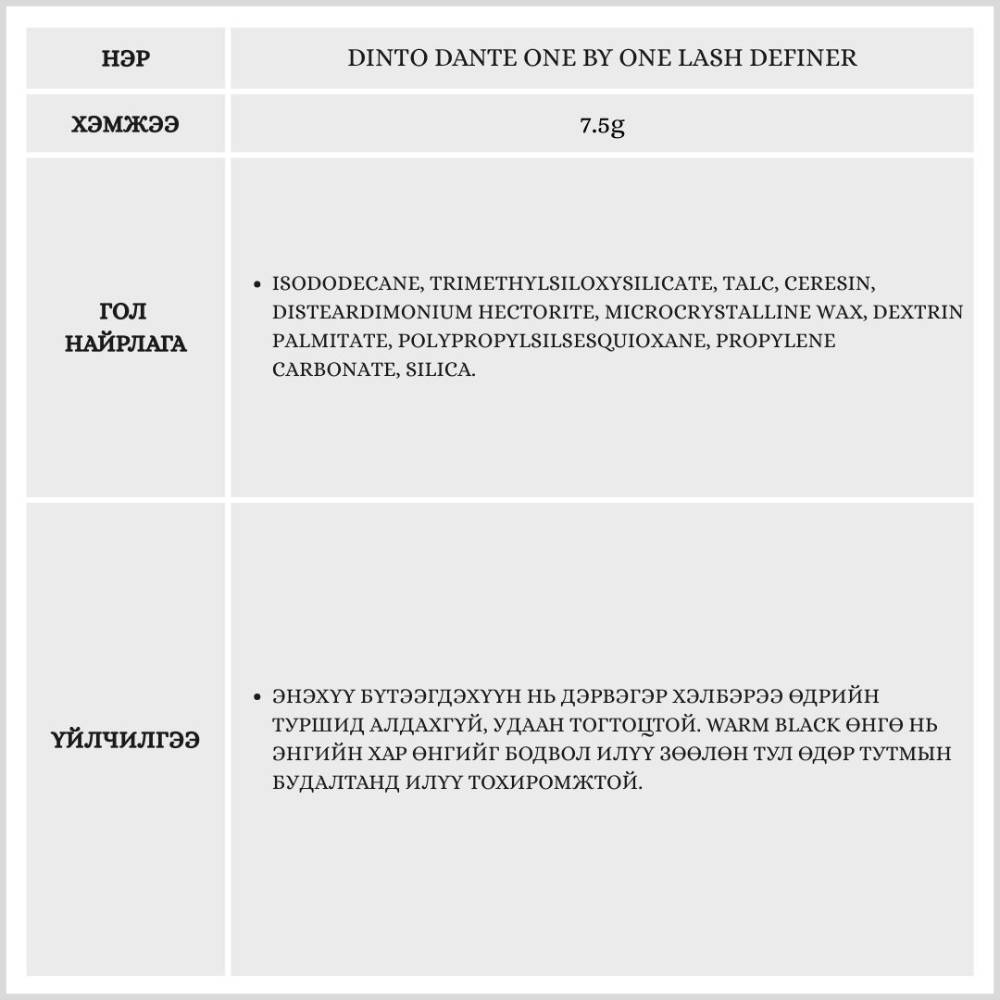 | НЭР | DINTO DANTE ONE BY ONE LASH DEFINER |
|---|---|
| ХЭМЖЭЭ | 7.5g |
| ГОЛ НАЙРЛАГА | • ISODODECANE, TRIMETHYLSILOXYSILICATE, TALC, CERESIN, DISTEARDIMONIUM HECTORITE, MICROCRYSTALLINE WAX, DEXTRIN PALMITATE, POLYPROPYLSILSESQUIOXANE, PROPYLENE CARBONATE, SILICA. |
| ҮЙЛЧИЛГЭЭ | • ЭНЭХҮҮ БҮТЭЭГДЭХҮҮН НЬ ДЭРВЭГЭР ХЭЛБЭРЭЭ ӨДРИЙН ТУРШИД АЛДАХГҮЙ, УДААН ТОГТОЦТОЙ. WARM BLACK ӨНГӨ НЬ ЭНГИЙН ХАР ӨНГИЙГ БОДВОЛ ИЛҮҮ ЗӨӨЛӨН ТУЛ ӨДӨР ТУТМЫН БУДАЛТАНД ИЛҮҮ ТОХИРОМЖТОЙ. |